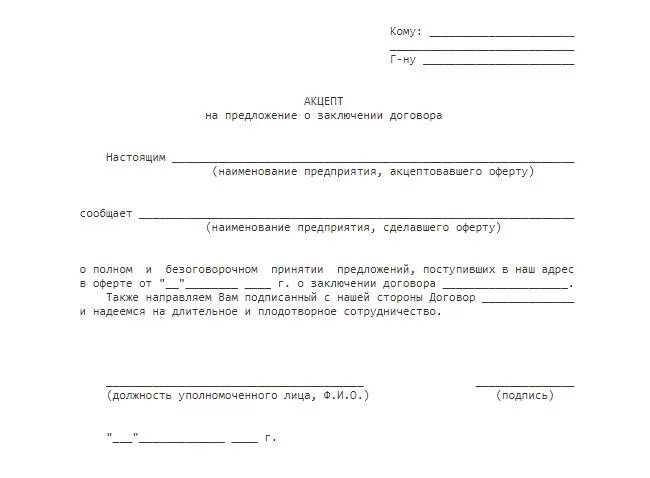 Кому: ____

____

Г-ну ____

АКЦЕПТ
на предложение о заключении договора

Настоящим ____
(наименование предприятия, акцептовавшего оферту)

сообщает ____
(наименование предприятия, сделавшего оферту)

о полном и безоговорочном принятии предложений, поступивших в наш адрес в оферте от "____"____ ____ г. о заключении договора ____.

Также направляем Вам подписанный с нашей стороны Договор ____ и надеемся на длительное и плодотворное сотрудничество.

____
(должность уполномоченного лица, Ф.И.О.)

____
(подпись)

"____"____ ____ г.